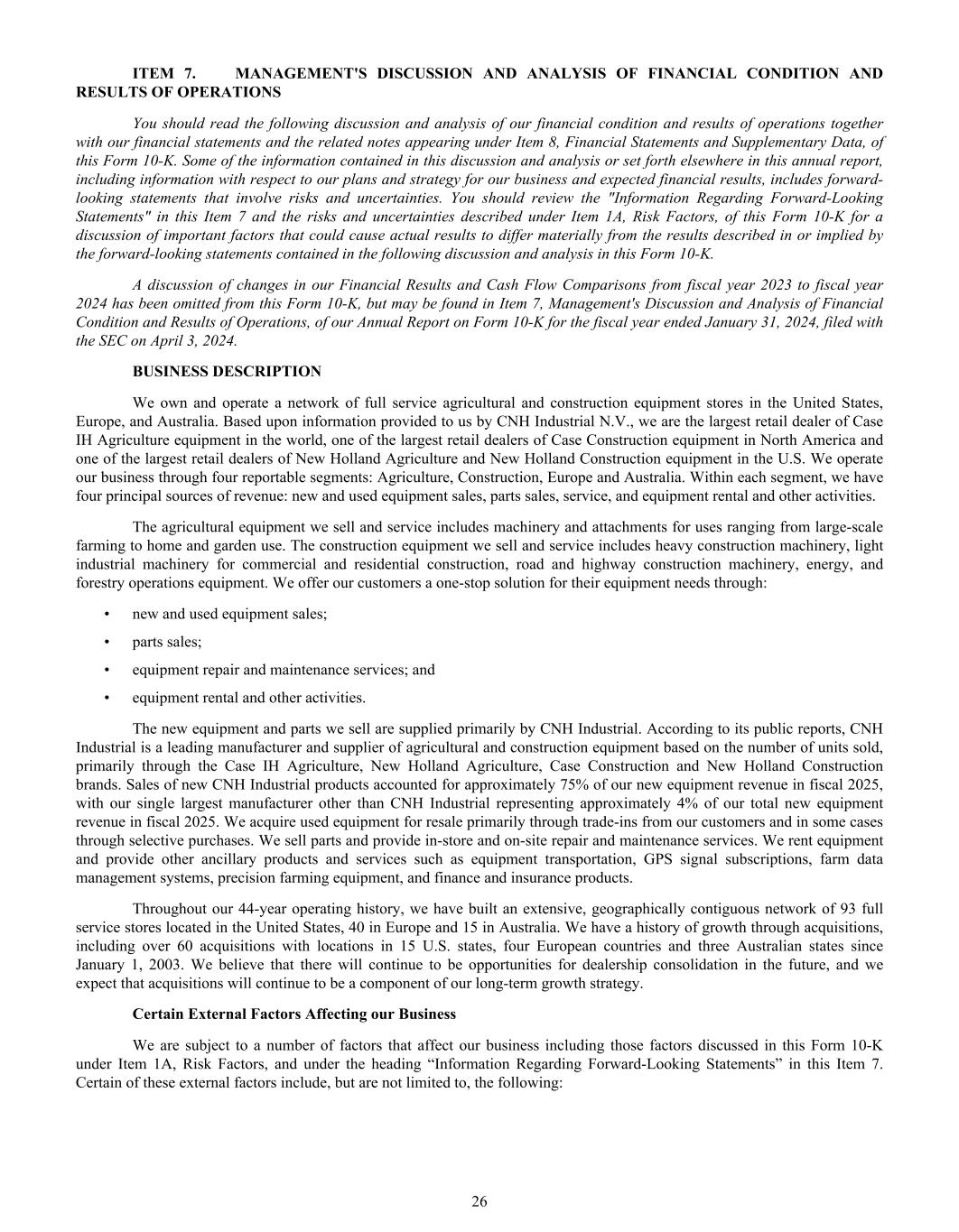 ITEM 7. MANAGEMENT'S DISCUSSION AND ANALYSIS OF FINANCIAL CONDITION AND RESULTS OF OPERATIONS

You should read the following discussion and analysis of our financial condition and results of operations together with our financial statements and the related notes appearing under Item 8, Financial Statements and Supplementary Data, of this Form 10-K. Some of the information contained in this discussion and analysis or set forth elsewhere in this annual report, including information with respect to our plans and strategy for our business and expected financial results, includes forward-looking statements that involve risks and uncertainties. You should review the "Information Regarding Forward-Looking Statements" in this Item 7 and the risks and uncertainties described under Item 1A, Risk Factors, of this Form 10-K for a discussion of important factors that could cause actual results to differ materially from the results described in or implied by the forward-looking statements contained in the following discussion and analysis in this Form 10-K.

A discussion of changes in our Financial Results and Cash Flow Comparisons from fiscal year 2023 to fiscal year 2024 has been omitted from this Form 10-K, but may be found in Item 7, Management's Discussion and Analysis of Financial Condition and Results of Operations, of our Annual Report on Form 10-K for the fiscal year ended January 31, 2024, filed with the SEC on April 3, 2024.

BUSINESS DESCRIPTION

We own and operate a network of full service agricultural and construction equipment stores in the United States, Europe, and Australia. Based upon information provided to us by CNH Industrial N.V., we are the largest retail dealer of Case IH Agriculture equipment in the world, one of the largest retail dealers of Case Construction equipment in North America and one of the largest retail dealers of New Holland Agriculture and New Holland Construction equipment in the U.S. We operate our business through four reportable segments: Agriculture, Construction, Europe and Australia. Within each segment, we have four principal sources of revenue: new and used equipment sales, parts sales, service, and equipment rental and other activities.

The agricultural equipment we sell and service includes machinery and attachments for uses ranging from large-scale farming to home and garden use. The construction equipment we sell and service includes heavy construction machinery, light industrial machinery for commercial and residential construction, road and highway construction machinery, energy, and forestry operations equipment. We offer our customers a one-stop solution for their equipment needs through:

• new and used equipment sales;

• parts sales;

• equipment repair and maintenance services; and

• equipment rental and other activities.

The new equipment and parts we sell are supplied primarily by CNH Industrial. According to its public reports, CNH Industrial is a leading manufacturer and supplier of agricultural and construction equipment based on the number of units sold, primarily through the Case IH Agriculture, New Holland Agriculture, Case Construction and New Holland Construction brands. Sales of new CNH Industrial products accounted for approximately 75% of our new equipment revenue in fiscal 2025, with our single largest manufacturer other than CNH Industrial representing approximately 4% of our total new equipment revenue in fiscal 2025. We acquire used equipment for resale primarily through trade-ins from our customers and in some cases through selective purchases. We sell parts and provide in-store and on-site repair and maintenance services. We rent equipment and provide other ancillary products and services such as equipment transportation, GPS signal subscriptions, farm data management systems, precision farming equipment, and finance and insurance products.

Throughout our 44-year operating history, we have built an extensive, geographically contiguous network of 93 full service stores located in the United States, 40 in Europe and 15 in Australia. We have a history of growth through acquisitions, including over 60 acquisitions with locations in 15 U.S. states, four European countries and three Australian states since January 1, 2003. We believe that there will continue to be opportunities for dealership consolidation in the future, and we expect that acquisitions will continue to be a component of our long-term growth strategy.

Certain External Factors Affecting our Business

We are subject to a number of factors that affect our business including those factors discussed in this Form 10-K under Item 1A, Risk Factors, and under the heading “Information Regarding Forward-Looking Statements” in this Item 7. Certain of these external factors include, but are not limited to, the following:

26